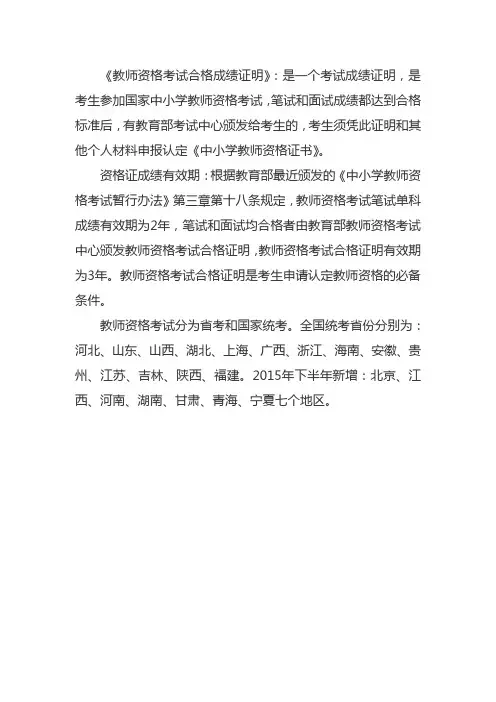 《教师资格考试合格成绩证明》：是一个考试成绩证明，是考生参加国家中小学教师资格考试，笔试和面试成绩都达到合格标准后，有教育部考试中心颁发给考生的，考生须凭此证明和其他个人材料申报认定《中小学教师资格证书》。

资格证成绩有效期：根据教育部最近颁发的《中小学教师资格考试暂行办法》第三章第十八条规定，教师资格考试笔试单科成绩有效期为2年，笔试和面试均合格者由教育部教师资格考试中心颁发教师资格考试合格证明，教师资格考试合格证明有效期为3年。教师资格考试合格证明是考生申请认定教师资格的必备条件。

教师资格考试分为省考和国家统考。全国统考省份分别为：河北、山东、山西、湖北、上海、广西、浙江、海南、安徽、贵州、江苏、吉林、陕西、福建。2015年下半年新增：北京、江西、河南、湖南、甘肃、青海、宁夏七个地区。